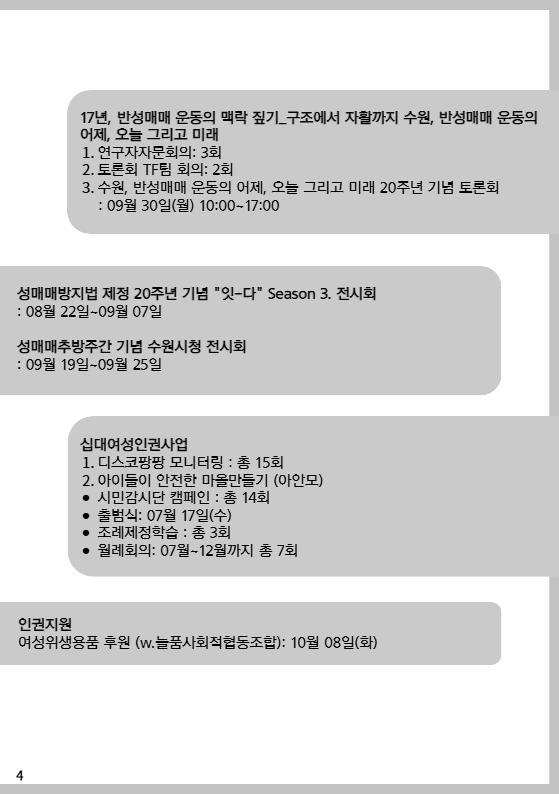 17년, 반성매매 운동의 맥락 짚기_구조에서 자활까지 수원, 반성매매 운동의 어제, 오늘 그리고 미래

1. 연구자자문회의: 3회
2. 토론회 TF팀 회의: 2회
3. 수원, 반성매매 운동의 어제, 오늘 그리고 미래 20주년 기념 토론회
: 09월 30일(월) 10:00~17:00

성매매방지법 제정 20주년 기념 "잇-다" Season 3. 전시회
: 08월 22일~09월 07일

성매매추방주간 기념 수원시청 전시회
: 09월 19일~09월 25일

십대여성인권사업
1. 디스코팡팡 모니터링 : 총 15회
2. 아이들이 안전한 마을만들기 (아안모)
• 시민감시단 캠페인 : 총 14회
• 출범식: 07월 17일(수)
• 조례제정학습 : 총 3회
• 월례회의: 07월~12월까지 총 7회

인권지원
여성위생용품 후원 (w.늘품사회적협동조합): 10월 08일(화)

4